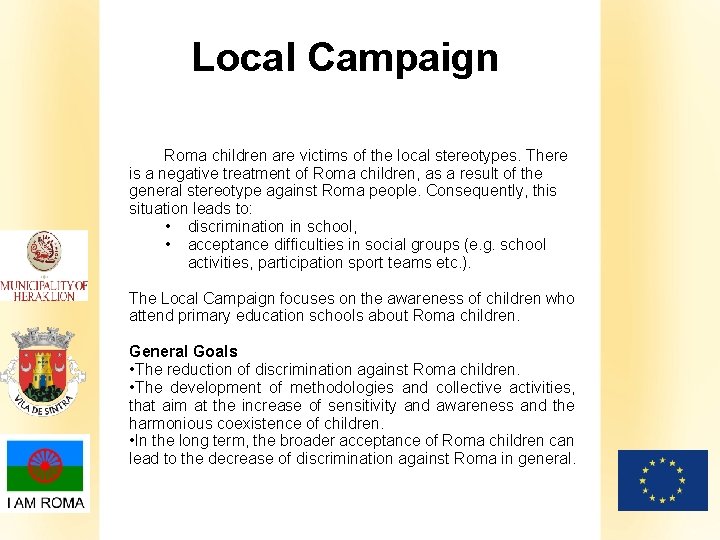 Local Campaign

Roma children are victims of the local stereotypes. There is a negative treatment of Roma children, as a result of the general stereotype against Roma people. Consequently, this situation leads to:
• discrimination in school,
• acceptance difficulties in social groups (e.g. school activities, participation sport teams etc.).

The Local Campaign focuses on the awareness of children who attend primary education schools about Roma children.

General Goals
•The reduction of discrimination against Roma children.
•The development of methodologies and collective activities, that aim at the increase of sensitivity and awareness and the harmonious coexistence of children.
•In the long term, the broader acceptance of Roma children can lead to the decrease of discrimination against Roma in general.

MUNICIPALITY OF HERAKLION

VILA DE SINTRA

I AM ROMA